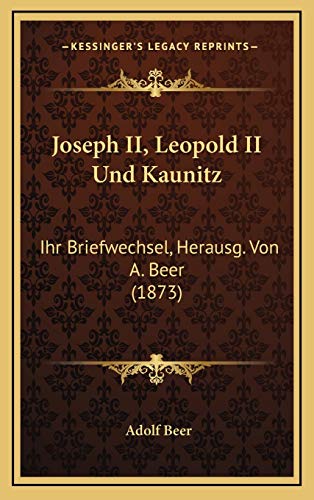 —KESSINGER'S LEGACY REPRINTS—

Joseph II, Leopold II Und Kaunitz

Ihr Briefwechsel, Herausg. Von A. Beer (1873)

Adolf Beer